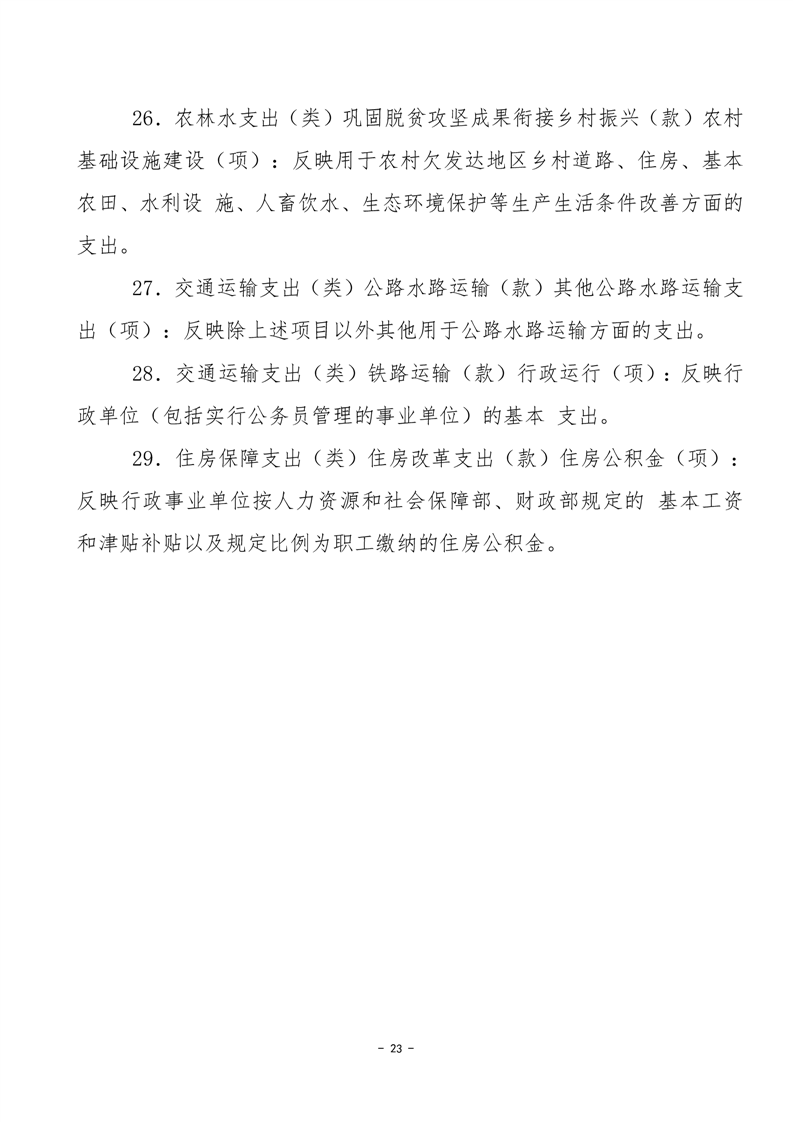 26．农林水支出（类）巩固脱贫攻坚成果衔接乡村振兴（款）农村基础设施建设（项）：反映用于农村欠发达地区乡村道路、住房、基本农田、水利设 施、人畜饮水、生态环境保护等生产生活条件改善方面的支出。

27．交通运输支出（类）公路水路运输（款）其他公路水路运输支出（项）：反映除上述项目以外其他用于公路水路运输方面的支出。

28．交通运输支出（类）铁路运输（款）行政运行（项）：反映行政单位（包括实行公务员管理的事业单位）的基本 支出。

29．住房保障支出（类）住房改革支出（款）住房公积金（项）：反映行政事业单位按人力资源和社会保障部、财政部规定的 基本工资和津贴补贴以及规定比例为职工缴纳的住房公积金。

- 23 -